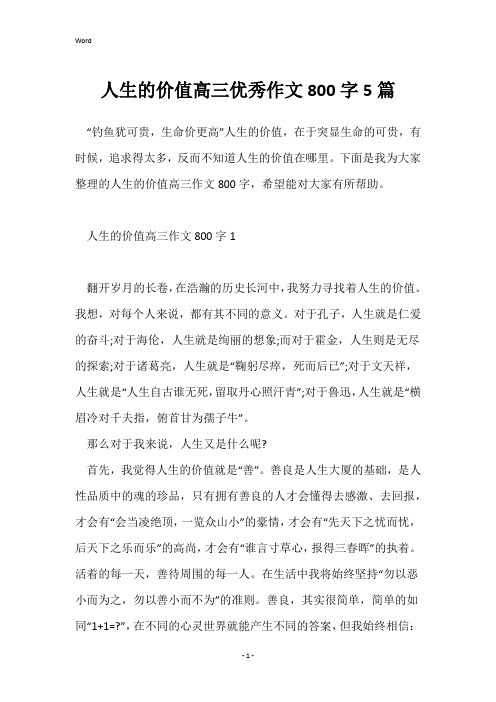 Word

人生的价值高三优秀作文800字5篇

“钓鱼犹可贵，生命价更高”人生的价值，在于突显生命的可贵，有时候，追求得太多，反而不知道人生的价值在哪里。下面是我为大家整理的人生的价值高三作文800字，希望能对大家有所帮助。

人生的价值高三作文800字1

翻开岁月的长卷，在浩瀚的历史长河中，我努力寻找着人生的价值。我想，对每个人来说，都有其不同的意义。对于孔子，人生就是仁爱的奋斗;对于海伦，人生就是绚丽的想象;而对于霍金，人生则是无尽的探索;对于诸葛亮，人生就是“鞠躬尽瘁，死而后已”;对于文天祥，人生就是“人生自古谁无死，留取丹心照汗青”;对于鲁迅，人生就是“横眉冷对千夫指，俯首甘为孺子牛”。

那么对于我来说，人生又是什么呢?

首先，我觉得人生的价值就是“善”。善良是人生大厦的基础，是人性品质中的魂的珍品，只有拥有善良的人才会懂得去感激、去回报，才会有“会当凌绝顶，一览众山小”的豪情，才会有“先天下之忧而忧，后天下之乐而乐”的高尚，才会有“谁言寸草心，报得三春晖”的执着。活着的每一天，善待周围的每一人。在生活中我将始终坚持“勿以恶小而为之，勿以善小而不为”的准则。善良，其实很简单，简单的如同“1+1=?”，在不同的心灵世界就能产生不同的答案，但我始终相信：

- 1 -